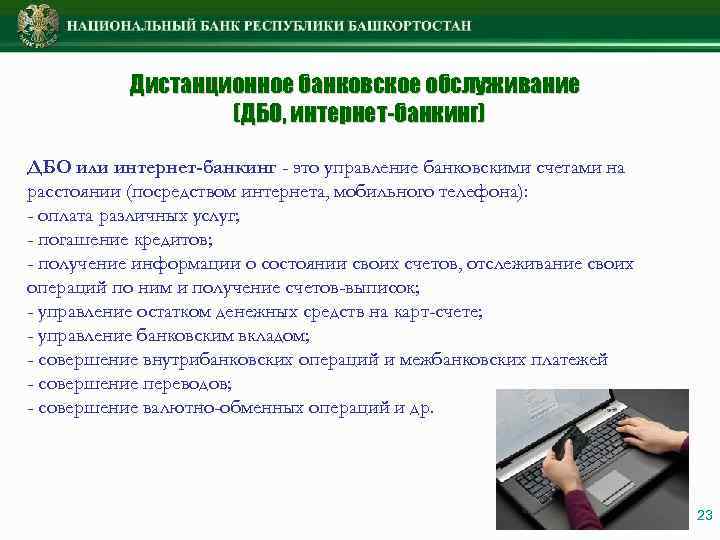 НАЦИОНАЛЬНЫЙ БАНК РЕСПУБЛИКИ БАШКОРТОСТАН

Дистанционное банковское обслуживание (ДБО, интернет-банкинг)

ДБО или интернет-банкинг - это управление банковскими счетами на расстоянии (посредством интернета, мобильного телефона):
- оплата различных услуг;
- погашение кредитов;
- получение информации о состоянии своих счетов, отслеживание своих операций по ним и получение счетов-выписок;
- управление остатком денежных средств на карт-счете;
- управление банковским вкладом;
- совершение внутрибанковских операций и межбанковских платежей
- совершение переводов;
- совершение валютно-обменных операций и др.

23